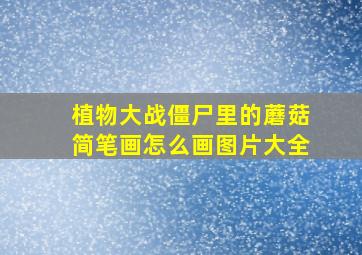 植物大战僵尸里的蘑菇简笔画怎么画图片大全